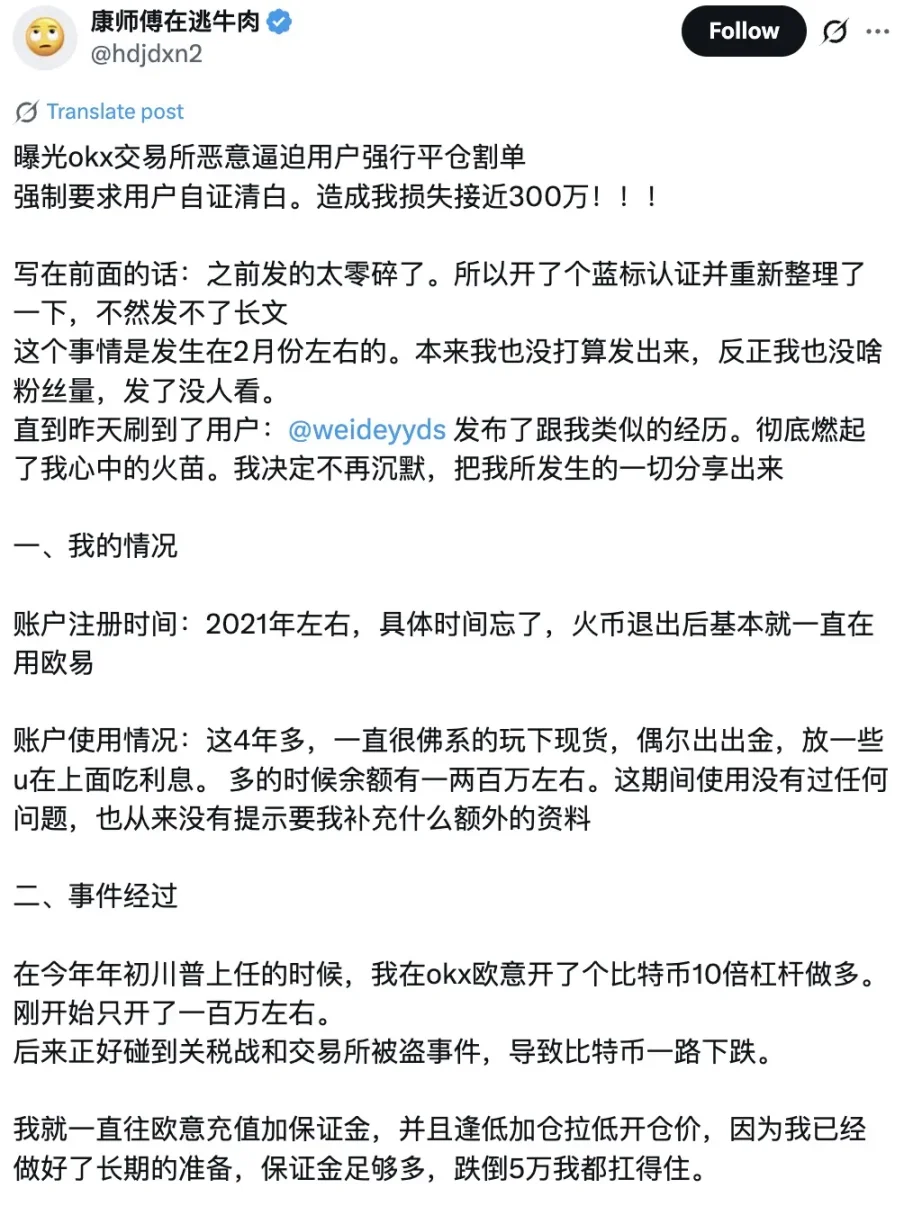 康师傅在逃牛肉
@hdjdxn2

Follow

Translate post

曝光okx交易所恶意逼迫用户强行平仓割单
强制要求用户自证清白。造成我损失接近300万！！！

写在前面的话：之前发的太零碎了。所以开了个蓝标认证并重新整理了一下，不然发不了长文
这个事情是发生在2月份左右的。本来我也没打算发出来，反正我也没啥粉丝量，发了没人看。
直到昨天刷到了用户：@weideyyds 发布了跟我类似的经历。彻底燃起了我心中的火苗。我决定不再沉默，把我所发生的一切分享出来

一、我的情况

账户注册时间：2021年左右，具体时间忘了，火币退出后基本就一直在用欧易

账户使用情况：这4年多，一直很佛系的玩下现货，偶尔出出金，放一些u在上面吃利息。 多的时候余额有一两百万左右。这期间使用没有过任何问题，也从来没有提示要我补充什么额外的资料

二、事件经过

在今年年初川普上任的时候，我在okx欧意开了个比特币10倍杠杆做多。刚开始只开了一百万左右。
后来正好碰到关税战和交易所被盗事件，导致比特币一路下跌。

我就一直往欧意充值加保证金，并且逢低加仓拉低开仓价，因为我已经做好了长期的准备，保证金足够多，跌倒5万我都扛得住。